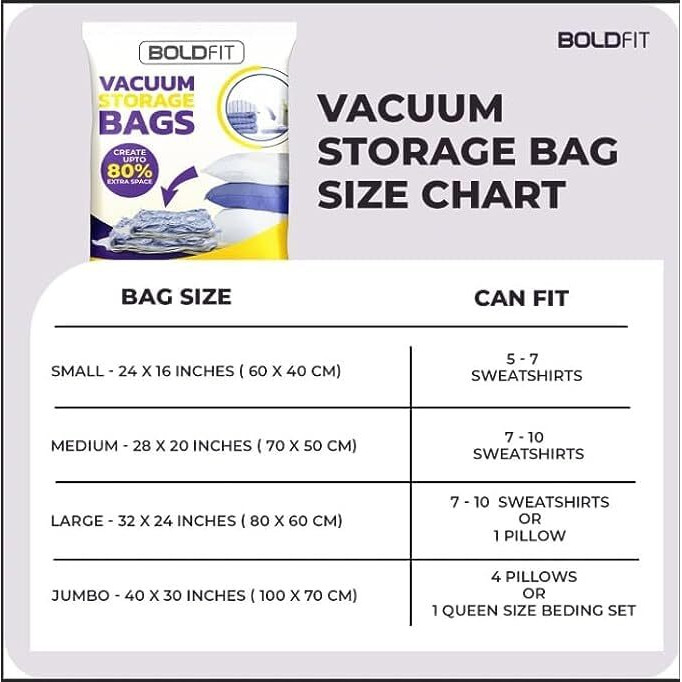 BOLDFIT
VACUUM STORAGE BAGS
CREATE UPTO 80% EXTRA SPACE

BOLDFIT

VACUUM STORAGE BAG SIZE CHART

| BAG SIZE | CAN FIT |
|---|---|
| SMALL - 24 X 16 INCHES ( 60 X 40 CM) | 5 - 7 SWEATSHIRTS |
| MEDIUM - 28 X 20 INCHES ( 70 X 50 CM) | 7 - 10 SWEATSHIRTS |
| LARGE - 32 X 24 INCHES ( 80 X 60 CM) | 7 - 10 SWEATSHIRTS OR 1 PILLOW |
| JUMBO - 40 X 30 INCHES ( 100 X 70 CM) | 4 PILLOWS OR 1 QUEEN SIZE BEDING SET |